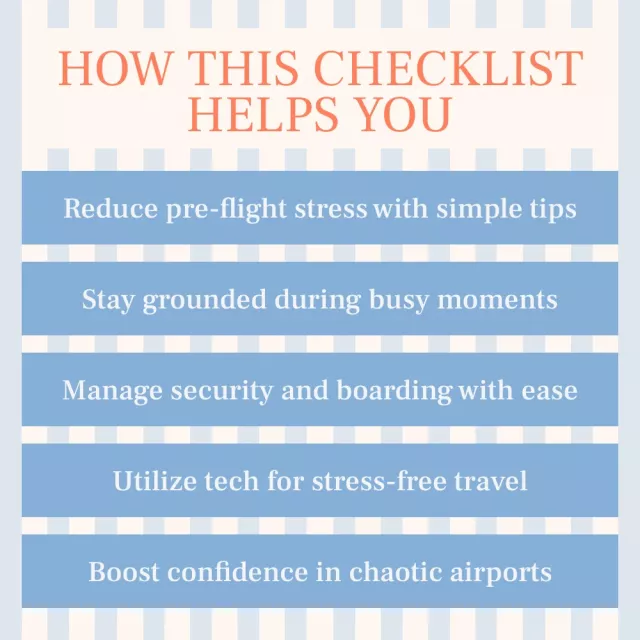 HOW THIS CHECKLIST HELPS YOU

Reduce pre-flight stress with simple tips

Stay grounded during busy moments

Manage security and boarding with ease

Utilize tech for stress-free travel

Boost confidence in chaotic airports